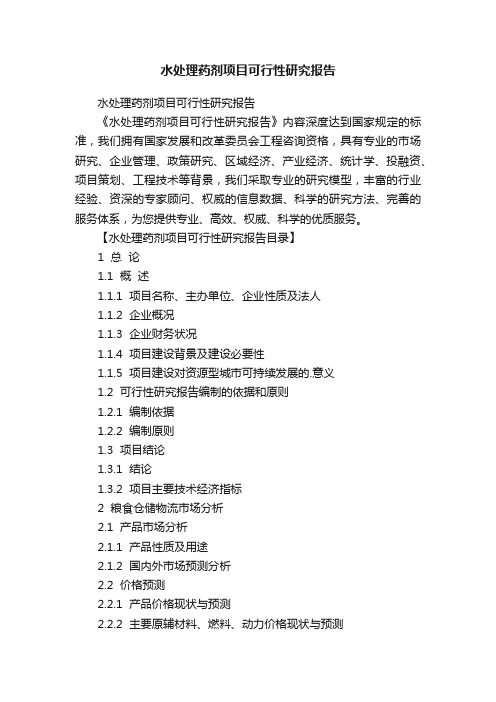 水处理药剂项目可行性研究报告

水处理药剂项目可行性研究报告

《水处理药剂项目可行性研究报告》内容深度达到国家规定的标准，我们拥有国家发展和改革委员会工程咨询资格，具有专业的市场研究、企业管理、政策研究、区域经济、产业经济、统计学、投融资、项目策划、工程技术等背景，我们采取专业的研究模型，丰富的行业经验、资深的专家顾问、权威的信息数据、科学的研究方法、完善的服务体系，为您提供专业、高效、权威、科学的优质服务。

【水处理药剂项目可行性研究报告目录】

1 总 论

1.1 概 述

1.1.1 项目名称、主办单位、企业性质及法人

1.1.2 企业概况

1.1.3 企业财务状况

1.1.4 项目建设背景及建设必要性

1.1.5 项目建设对资源型城市可持续发展的.意义

1.2 可行性研究报告编制的依据和原则

1.2.1 编制依据

1.2.2 编制原则

1.3 项目结论

1.3.1 结论

1.3.2 项目主要技术经济指标

2 粮食仓储物流市场分析

2.1 产品市场分析

2.1.1 产品性质及用途

2.1.2 国内外市场预测分析

2.2 价格预测

2.2.1 产品价格现状与预测

2.2.2 主要原辅材料、燃料、动力价格现状与预测